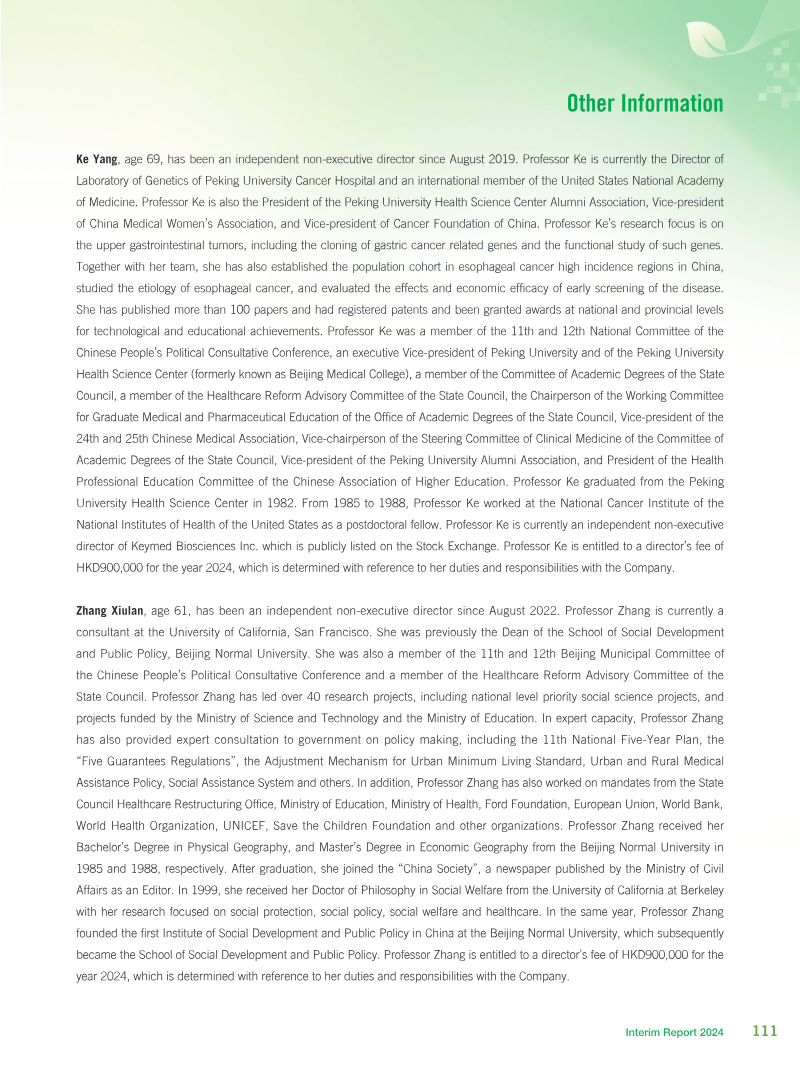 Other Information

Ke Yang, age 69, has been an independent non-executive director since August 2019. Professor Ke is currently the Director of Laboratory of Genetics of Peking University Cancer Hospital and an international member of the United States National Academy of Medicine. Professor Ke is also the President of the Peking University Health Science Center Alumni Association, Vice-president of China Medical Women's Association, and Vice-president of Cancer Foundation of China. Professor Ke's research focus is on the upper gastrointestinal tumors, including the cloning of gastric cancer related genes and the functional study of such genes. Together with her team, she has also established the population cohort in esophageal cancer high incidence regions in China, studied the etiology of esophageal cancer, and evaluated the effects and economic efficacy of early screening of the disease. She has published more than 100 papers and had registered patents and been granted awards at national and provincial levels for technological and educational achievements. Professor Ke was a member of the 11th and 12th National Committee of the Chinese People's Political Consultative Conference, an executive Vice-president of Peking University and of the Peking University Health Science Center (formerly known as Beijing Medical College), a member of the Committee of Academic Degrees of the State Council, a member of the Healthcare Reform Advisory Committee of the State Council, the Chairperson of the Working Committee for Graduate Medical and Pharmaceutical Education of the Office of Academic Degrees of the State Council, Vice-president of the 24th and 25th Chinese Medical Association, Vice-chairperson of the Steering Committee of Clinical Medicine of the Committee of Academic Degrees of the State Council, Vice-president of the Peking University Alumni Association, and President of the Health Professional Education Committee of the Chinese Association of Higher Education. Professor Ke graduated from the Peking University Health Science Center in 1982. From 1985 to 1988, Professor Ke worked at the National Cancer Institute of the National Institutes of Health of the United States as a postdoctoral fellow. Professor Ke is currently an independent non-executive director of Keymed Biosciences Inc. which is publicly listed on the Stock Exchange. Professor Ke is entitled to a director's fee of HKD900,000 for the year 2024, which is determined with reference to her duties and responsibilities with the Company.

Zhang Xiulan, age 61, has been an independent non-executive director since August 2022. Professor Zhang is currently a consultant at the University of California, San Francisco. She was previously the Dean of the School of Social Development and Public Policy, Beijing Normal University. She was also a member of the 11th and 12th Beijing Municipal Committee of the Chinese People's Political Consultative Conference and a member of the Healthcare Reform Advisory Committee of the State Council. Professor Zhang has led over 40 research projects, including national level priority social science projects, and projects funded by the Ministry of Science and Technology and the Ministry of Education. In expert capacity, Professor Zhang has also provided expert consultation to government on policy making, including the 11th National Five-Year Plan, the "Five Guarantees Regulations", the Adjustment Mechanism for Urban Minimum Living Standard, Urban and Rural Medical Assistance Policy, Social Assistance System and others. In addition, Professor Zhang has also worked on mandates from the State Council Healthcare Restructuring Office, Ministry of Education, Ministry of Health, Ford Foundation, European Union, World Bank, World Health Organization, UNICEF, Save the Children Foundation and other organizations. Professor Zhang received her Bachelor's Degree in Physical Geography, and Master's Degree in Economic Geography from the Beijing Normal University in 1985 and 1988, respectively. After graduation, she joined the "China Society", a newspaper published by the Ministry of Civil Affairs as an Editor. In 1999, she received her Doctor of Philosophy in Social Welfare from the University of California at Berkeley with her research focused on social protection, social policy, social welfare and healthcare. In the same year, Professor Zhang founded the first Institute of Social Development and Public Policy in China at the Beijing Normal University, which subsequently became the School of Social Development and Public Policy. Professor Zhang is entitled to a director's fee of HKD900,000 for the year 2024, which is determined with reference to her duties and responsibilities with the Company.

Interim Report 2024 111